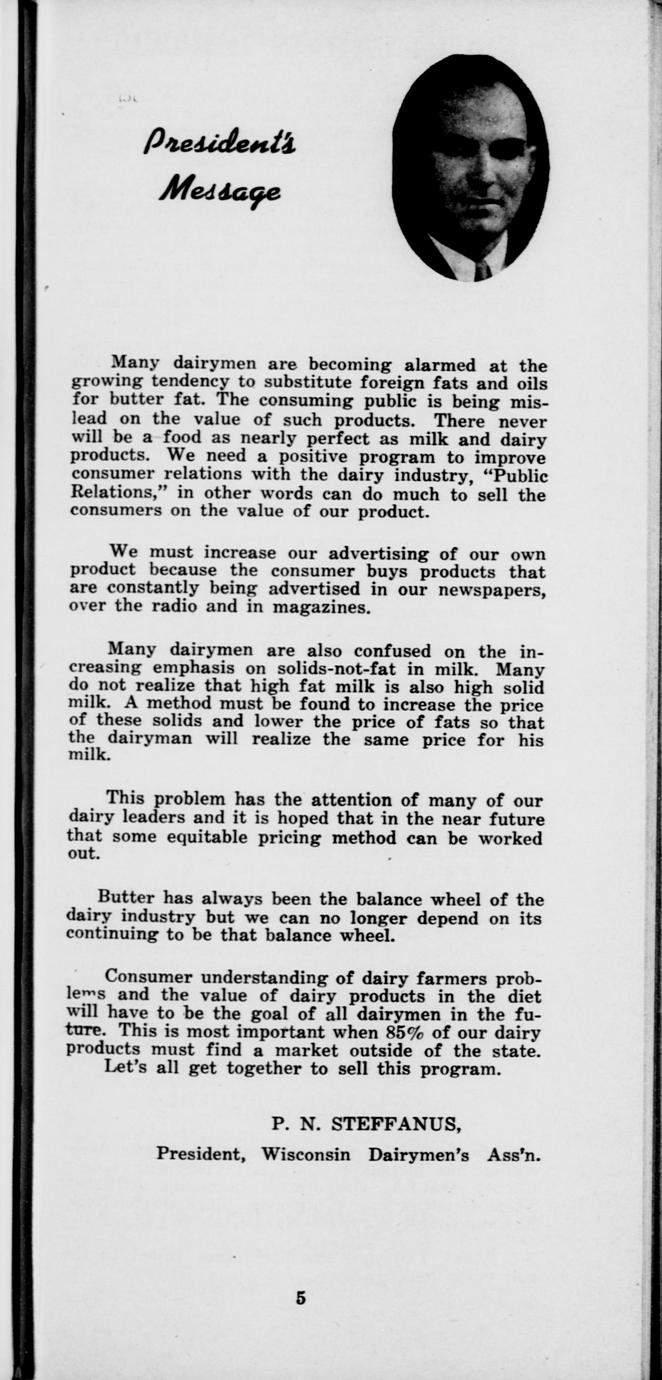 President's Message

Many dairymen are becoming alarmed at the growing tendency to substitute foreign fats and oils for butter fat. The consuming public is being mislead on the value of such products. There never will be a food as nearly perfect as milk and dairy products. We need a positive program to improve consumer relations with the dairy industry, "Public Relations," in other words can do much to sell the consumers on the value of our product.

We must increase our advertising of our own product because the consumer buys products that are constantly being advertised in our newspapers, over the radio and in magazines.

Many dairymen are also confused on the increasing emphasis on solids-not-fat in milk. Many do not realize that high fat milk is also high solid milk. A method must be found to increase the price of these solids and lower the price of fats so that the dairyman will realize the same price for his milk.

This problem has the attention of many of our dairy leaders and it is hoped that in the near future that some equitable pricing method can be worked out.

Butter has always been the balance wheel of the dairy industry but we can no longer depend on its continuing to be that balance wheel.

Consumer understanding of dairy farmers problems and the value of dairy products in the diet will have to be the goal of all dairymen in the future. This is most important when 85% of our dairy products must find a market outside of the state. Let's all get together to sell this program.

P. N. STEFFANUS,

President, Wisconsin Dairymen's Ass'n.

5